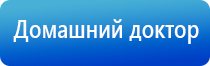 Домашний доктор